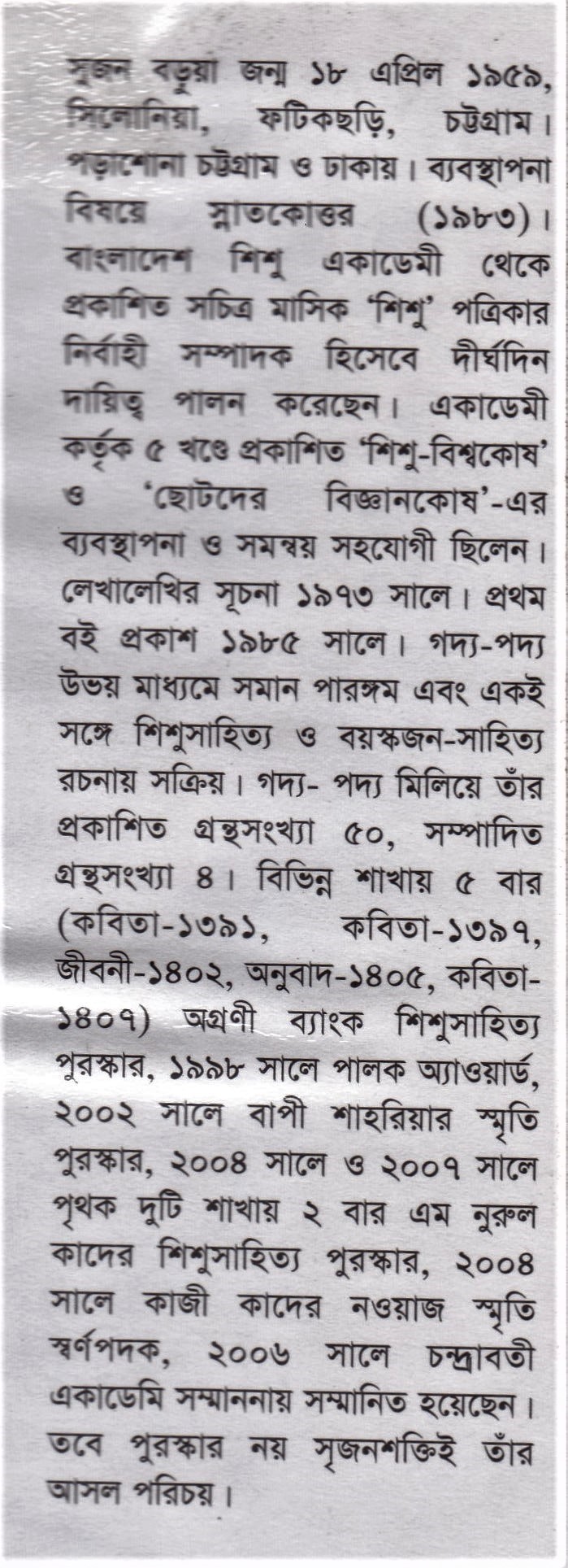 সুজন বড়ুয়া জন্ম ১৮ এপ্রিল ১৯৫৯, সিলোনিয়া, ফটিকছড়ি, চট্টগ্রাম। পড়াশোনা চট্টগ্রাম ও ঢাকায়। ব্যবস্থাপনা বিষয়ে স্নাতকোত্তর (১৯৮৩)। বাংলাদেশ শিশু একাডেমী থেকে প্রকাশিত সচিত্র মাসিক 'শিশু' পত্রিকার নির্বাহী সম্পাদক হিসেবে দীর্ঘদিন দায়িত্ব পালন করেছেন। একাডেমী কর্তৃক ৫ খণ্ডে প্রকাশিত 'শিশু-বিশ্বকোষ' ও 'ছোটদের বিজ্ঞানকোষ'-এর ব্যবস্থাপনা ও সমন্বয় সহযোগী ছিলেন। লেখালেখির সূচনা ১৯৭৩ সালে। প্রথম বই প্রকাশ ১৯৮৫ সালে। গদ্য-পদ্য উভয় মাধ্যমে সমান পারঙ্গম এবং একই সঙ্গে শিশুসাহিত্য ও বয়স্কজন-সাহিত্য রচনায় সক্রিয়। গদ্য- পদ্য মিলিয়ে তাঁর প্রকাশিত গ্রন্থসংখ্যা ৫০, সম্পাদিত গ্রন্থসংখ্যা ৪। বিভিন্ন শাখায় ৫ বার (কবিতা-১৩৯১, কবিতা-১৩৯৭, জীবনী-১৪০২, অনুবাদ-১৪০৫, কবিতা-১৪০৭) অগ্রণী ব্যাংক শিশুসাহিত্য পুরস্কার, ১৯৯৮ সালে পালক অ্যাওয়ার্ড, ২০০২ সালে বাপী শাহরিয়ার স্মৃতি পুরস্কার, ২০০৪ সালে ও ২০০৭ সালে পৃথক দুটি শাখায় ২ বার এম নুরুল কাদের শিশুসাহিত্য পুরস্কার, ২০০৪ সালে কাজী কাদের নওয়াজ স্মৃতি স্বর্ণপদক, ২০০৬ সালে চন্দ্রাবতী একাডেমি সম্মাননায় সম্মানিত হয়েছেন। তবে পুরস্কার নয় সৃজনশক্তিই তাঁর আসল পরিচয়।